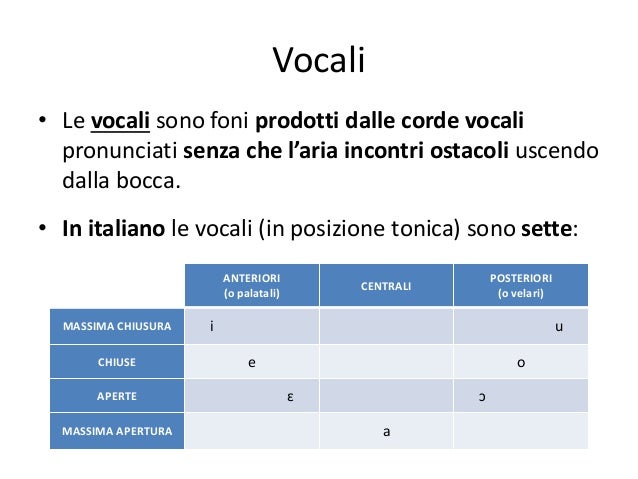 Vocali

• Le vocali sono foni prodotti dalle corde vocali pronunciati senza che l'aria incontri ostacoli uscendo dalla bocca.

• In italiano le vocali (in posizione tonica) sono sette:

| | ANTERIORI (o palatali) | CENTRALI | POSTERIORI (o velari) |
|---|---|---|---|
| MASSIMA CHIUSURA | i | | u |
| CHIUSE | e | | o |
| APERTE | ɛ | | ɔ |
| MASSIMA APERTURA | | a | |